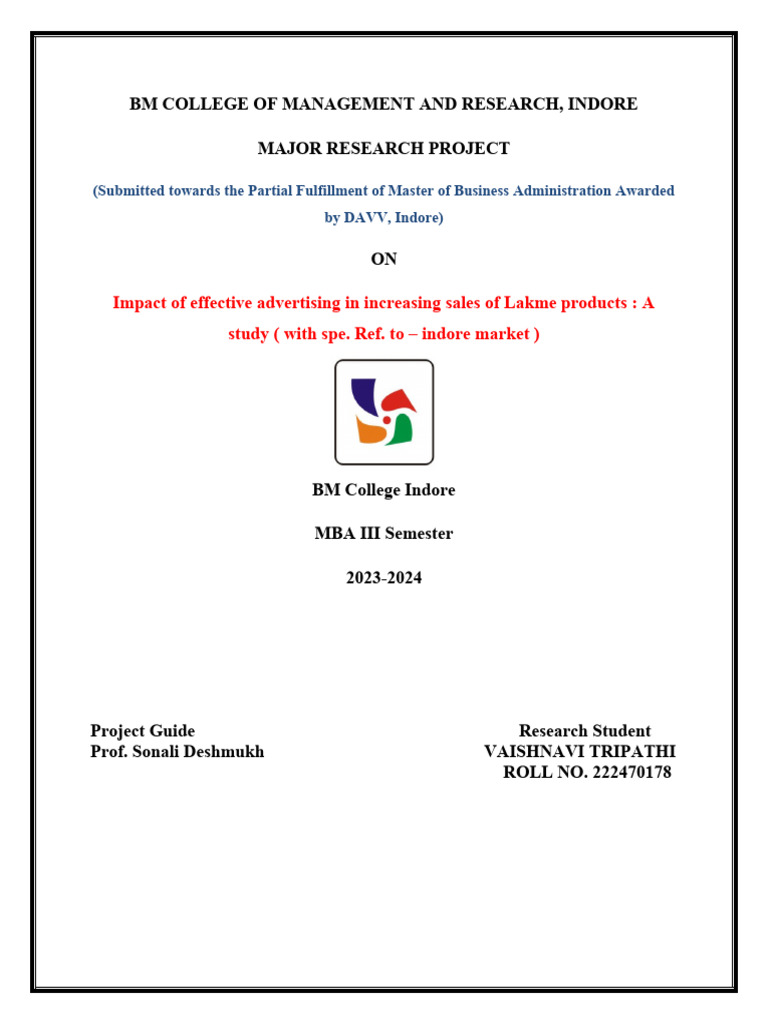 BM COLLEGE OF MANAGEMENT AND RESEARCH, INDORE

MAJOR RESEARCH PROJECT

(Submitted towards the Partial Fulfillment of Master of Business Administration Awarded by DAVV, Indore)

ON

Impact of effective advertising in increasing sales of Lakme products : A study ( with spe. Ref. to – indore market )

BM College Indore

MBA III Semester

2023-2024

Project Guide
Prof. Sonali Deshmukh

Research Student
VAISHNAVI TRIPATHI
ROLL NO. 222470178